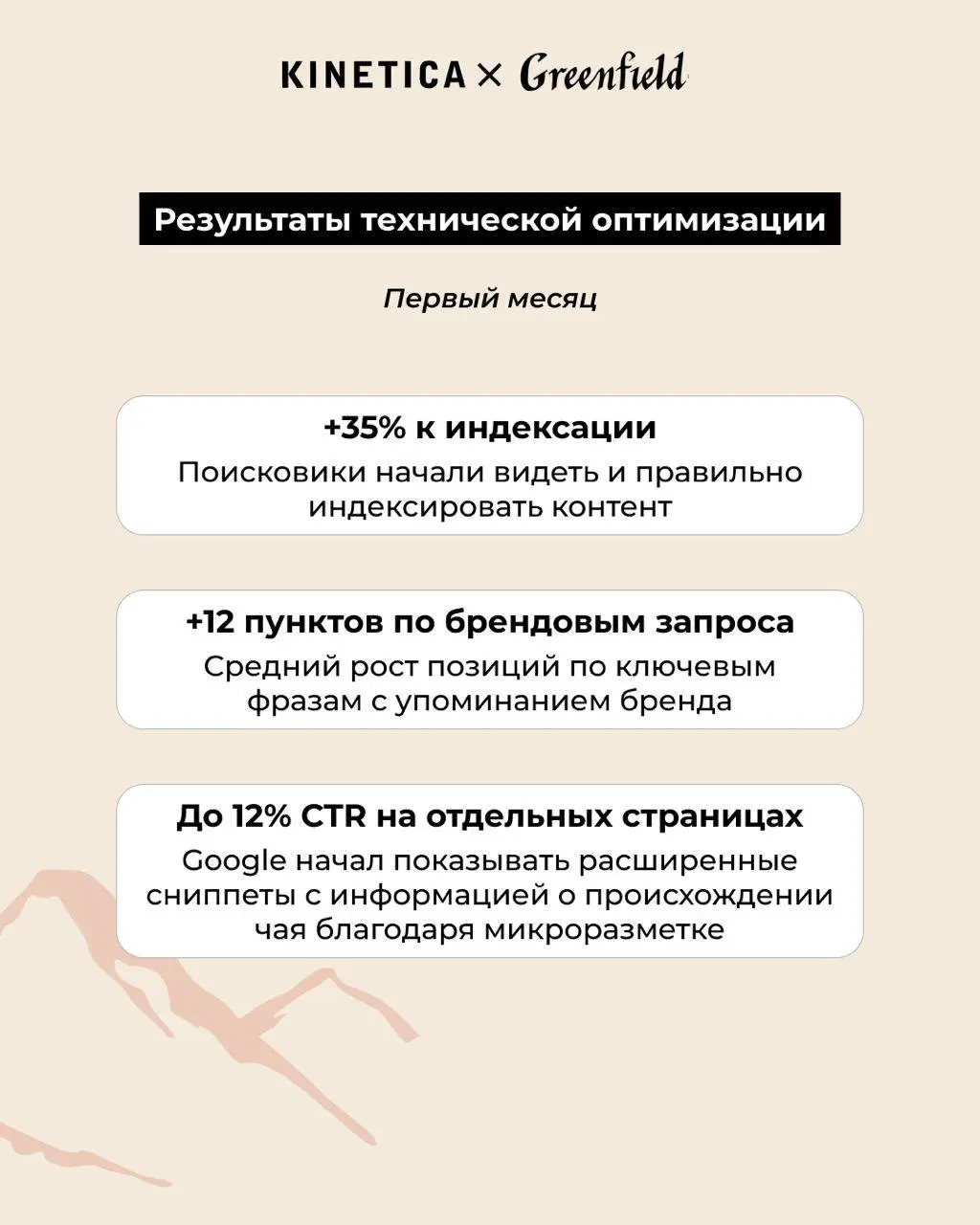 KINETICA × Greenfield

Результаты технической оптимизации

Первый месяц

+35% к индексации
Поисковики начали видеть и правильно индексировать контент

+12 пунктов по брендовым запроса
Средний рост позиций по ключевым фразам с упоминанием бренда

До 12% CTR на отдельных страницах
Google начал показывать расширенные сниппеты с информацией о происхождении чая благодаря микроразметке